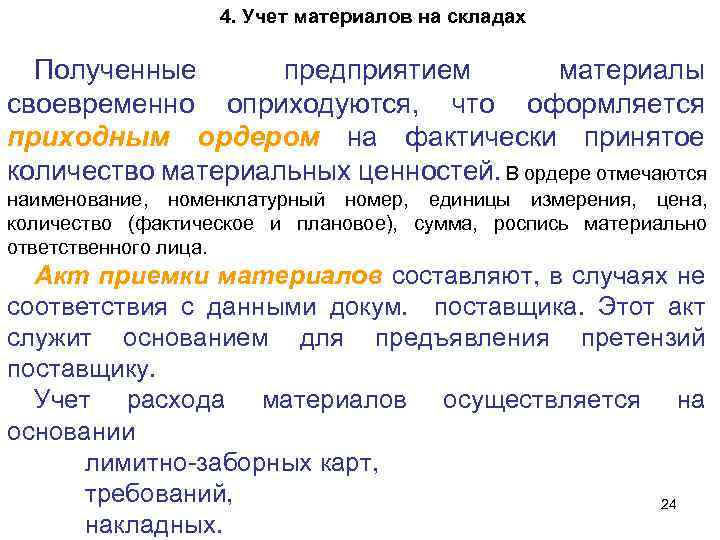 4. Учет материалов на складах

Полученные предприятием материалы своевременно оприходуются, что оформляется приходным ордером на фактически принятое количество материальных ценностей. В ордере отмечаются наименование, номенклатурный номер, единицы измерения, цена, количество (фактическое и плановое), сумма, роспись материально ответственного лица.

Акт приемки материалов составляют, в случаях не соответствия с данными докум. поставщика. Этот акт служит основанием для предъявления претензий поставщику.

Учет расхода материалов осуществляется на основании

лимитно-заборных карт,
требований,
накладных.

24